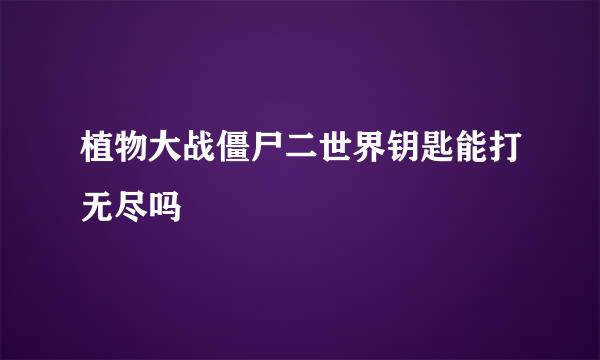 植物大战僵尸二世界钥匙能打无尽吗